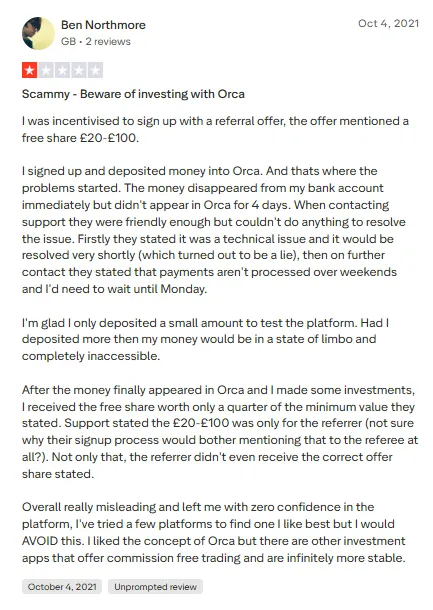 Ben Northmore
GB • 2 reviews

Oct 4, 2021

Scammy - Beware of investing with Orca

I was incentivised to sign up with a referral offer, the offer mentioned a free share £20-£100.

I signed up and deposited money into Orca. And thats where the problems started. The money disappeared from my bank account immediately but didn't appear in Orca for 4 days. When contacting support they were friendly enough but couldn't do anything to resolve the issue. Firstly they stated it was a technical issue and it would be resolved very shortly (which turned out to be a lie), then on further contact they stated that payments aren't processed over weekends and I'd need to wait until Monday.

I'm glad I only deposited a small amount to test the platform. Had I deposited more then my money would be in a state of limbo and completely inaccessible.

After the money finally appeared in Orca and I made some investments, I received the free share worth only a quarter of the minimum value they stated. Support stated the £20-£100 was only for the referrer (not sure why their signup process would bother mentioning that to the referee at all?). Not only that, the referrer didn't even receive the correct offer share stated.

Overall really misleading and left me with zero confidence in the platform, I've tried a few platforms to find one I like best but I would AVOID this. I liked the concept of Orca but there are other investment apps that offer commission free trading and are infinitely more stable.

October 4, 2021

Unprompted review